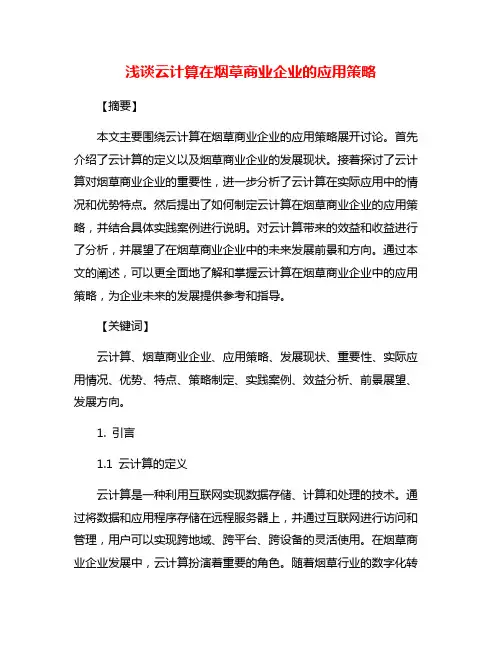 浅谈云计算在烟草商业企业的应用策略

【摘要】

本文主要围绕云计算在烟草商业企业的应用策略展开讨论。首先介绍了云计算的定义以及烟草商业企业的发展现状。接着探讨了云计算对烟草商业企业的重要性，进一步分析了云计算在实际应用中的情况和优势特点。然后提出了如何制定云计算在烟草商业企业的应用策略，并结合具体实践案例进行说明。对云计算带来的效益和收益进行了分析，并展望了在烟草商业企业中的未来发展前景和方向。通过本文的阐述，可以更全面地了解和掌握云计算在烟草商业企业中的应用策略，为企业未来的发展提供参考和指导。

【关键词】

云计算、烟草商业企业、应用策略、发展现状、重要性、实际应用情况、优势、特点、策略制定、实践案例、效益分析、前景展望、发展方向。

1. 引言

1.1 云计算的定义

云计算是一种利用互联网实现数据存储、计算和处理的技术。通过将数据和应用程序存储在远程服务器上，并通过互联网进行访问和管理，用户可以实现跨地域、跨平台、跨设备的灵活使用。在烟草商业企业发展中，云计算扮演着重要的角色。随着烟草行业的数字化转